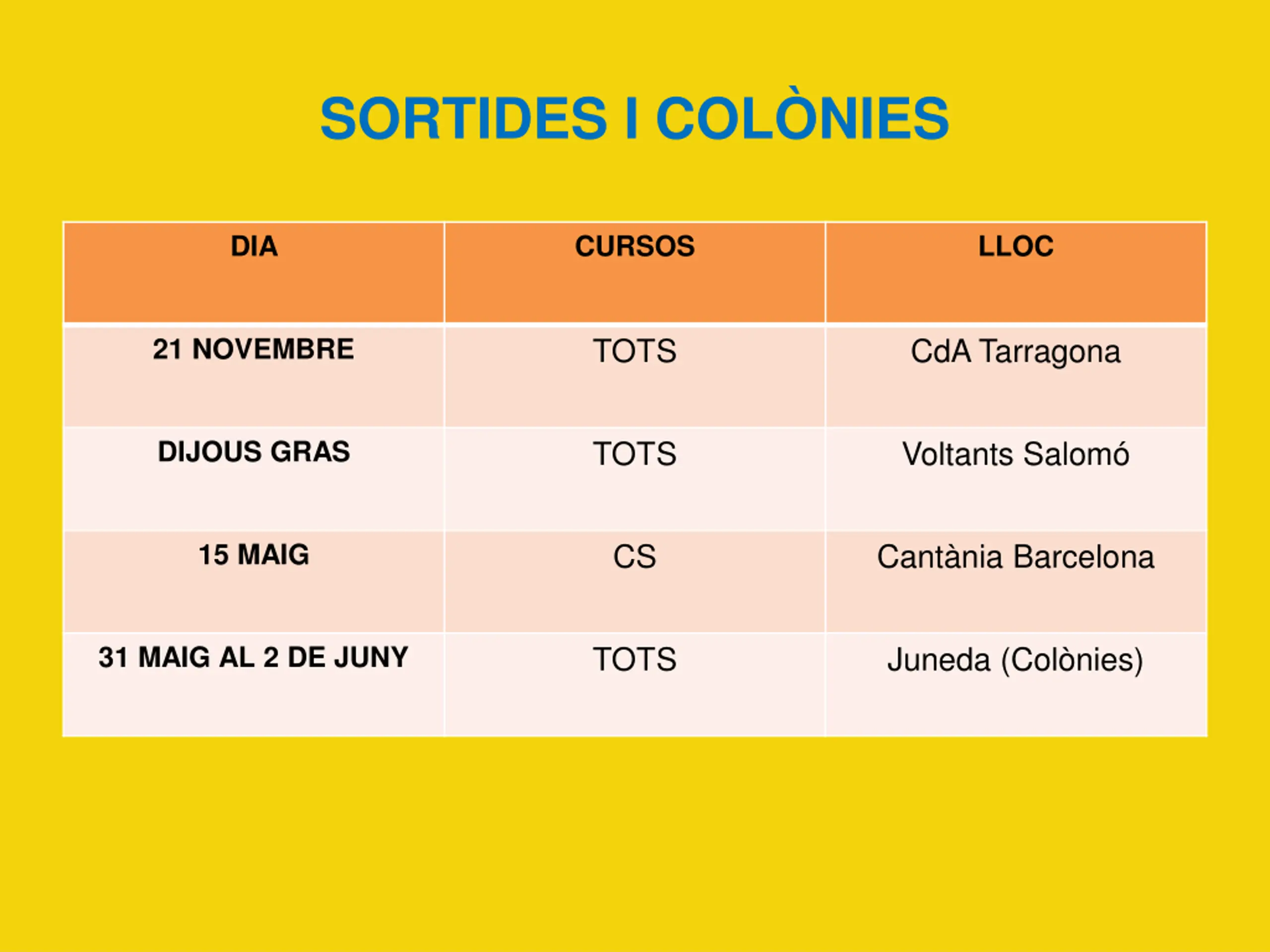 SORTIDES I COLÒNIES

| DIA | CURSOS | LLOC |
|---|---|---|
| 21 NOVEMBRE | TOTS | CdA Tarragona |
| DIJOUS GRAS | TOTS | Voltants Salomó |
| 15 MAIG | CS | Cantània Barcelona |
| 31 MAIG AL 2 DE JUNY | TOTS | Juneda (Colònies) |